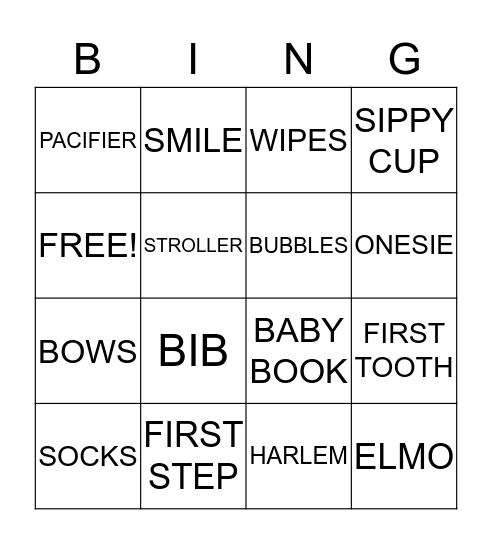 | B | I | N | G |
|---|---|---|---|
| PACIFIER | SMILE | WIPES | SIPPY CUP |
| FREE! | STROLLER | BUBBLES | ONESIE |
| BOWS | BIB | BABY BOOK | FIRST TOOTH |
| SOCKS | FIRST STEP | HARLEM | ELMO |